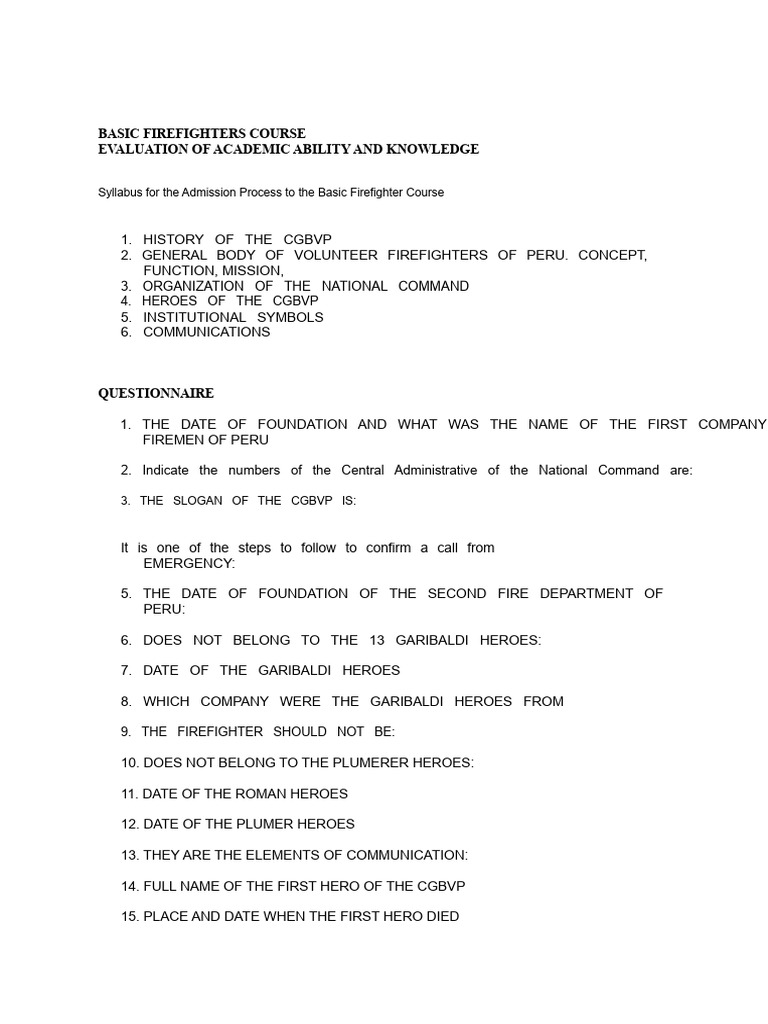 BASIC FIREFIGHTERS COURSE
EVALUATION OF ACADEMIC ABILITY AND KNOWLEDGE

Syllabus for the Admission Process to the Basic Firefighter Course

1. HISTORY OF THE CGBVP
2. GENERAL BODY OF VOLUNTEER FIREFIGHTERS OF PERU. CONCEPT, FUNCTION, MISSION,
3. ORGANIZATION OF THE NATIONAL COMMAND
4. HEROES OF THE CGBVP
5. INSTITUTIONAL SYMBOLS
6. COMMUNICATIONS

QUESTIONNAIRE

1. THE DATE OF FOUNDATION AND WHAT WAS THE NAME OF THE FIRST COMPANY FIREMEN OF PERU

2. Indicate the numbers of the Central Administrative of the National Command are:

3. THE SLOGAN OF THE CGBVP IS:

It is one of the steps to follow to confirm a call from EMERGENCY:

5. THE DATE OF FOUNDATION OF THE SECOND FIRE DEPARTMENT OF PERU:

6. DOES NOT BELONG TO THE 13 GARIBALDI HEROES:

7. DATE OF THE GARIBALDI HEROES

8. WHICH COMPANY WERE THE GARIBALDI HEROES FROM

9. THE FIREFIGHTER SHOULD NOT BE:

10. DOES NOT BELONG TO THE PLUMERER HEROES:

11. DATE OF THE ROMAN HEROES

12. DATE OF THE PLUMER HEROES

13. THEY ARE THE ELEMENTS OF COMMUNICATION:

14. FULL NAME OF THE FIRST HERO OF THE CGBVP

15. PLACE AND DATE WHEN THE FIRST HERO DIED